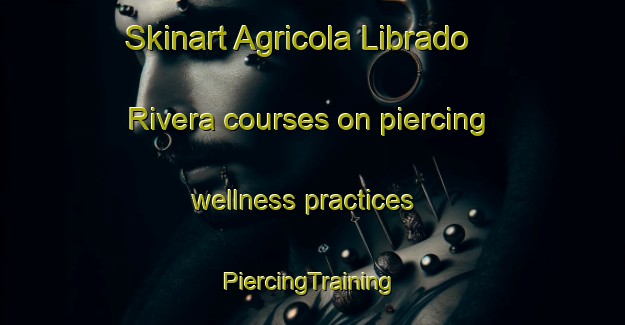 Skinart Agricola Librado Rivera courses on piercing wellness practices

PiercingTraining